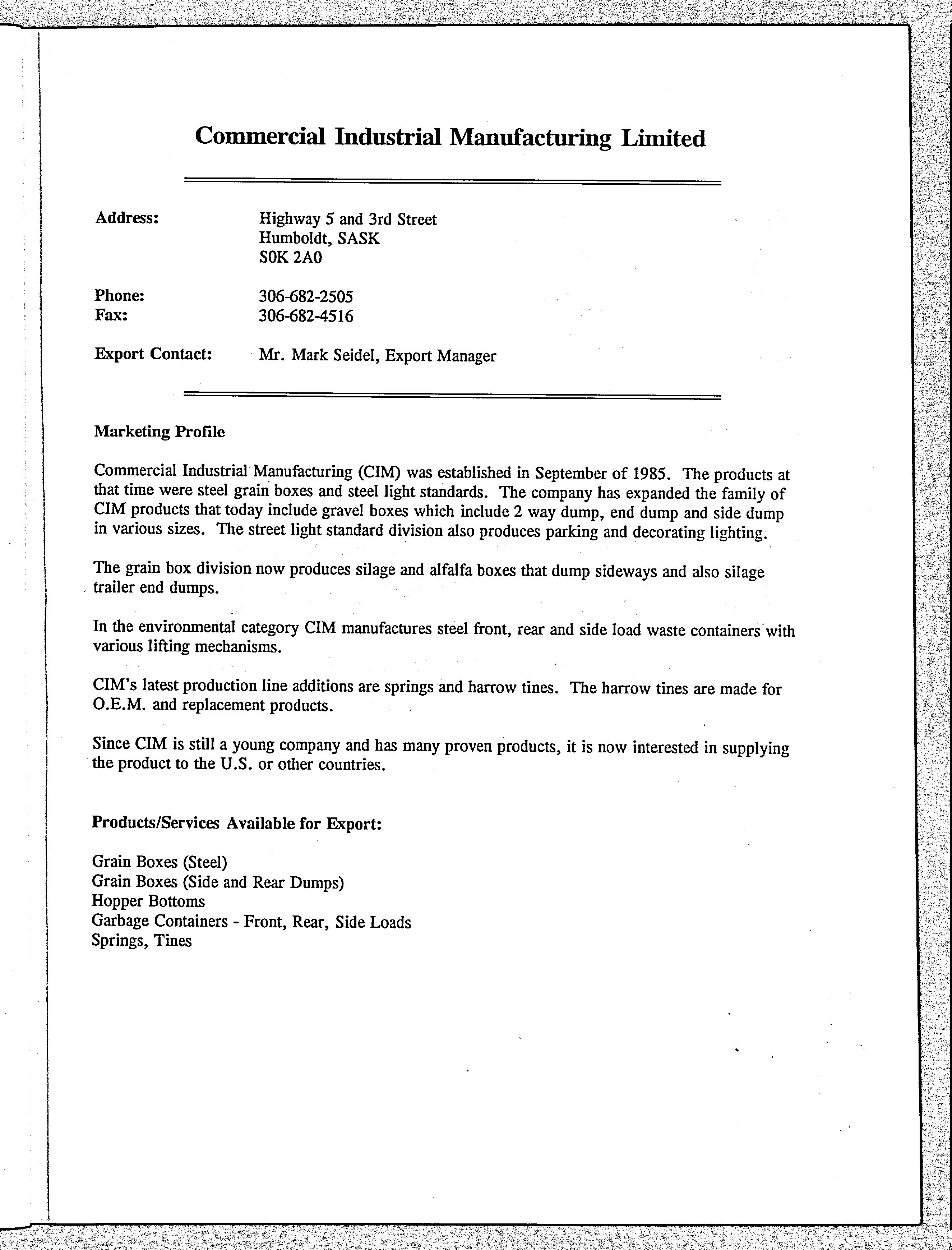 Commercial Industrial Manufacturing Limited

Address: Highway 5 and 3rd Street
Humboldt, SASK
S0K 2A0

Phone: 306-682-2505
Fax: 306-682-4516

Export Contact: Mr. Mark Seidel, Export Manager

Marketing Profile

Commercial Industrial Manufacturing (CIM) was established in September of 1985. The products at that time were steel grain boxes and steel light standards. The company has expanded the family of CIM products that today include gravel boxes which include 2 way dump, end dump and side dump in various sizes. The street light standard division also produces parking and decorating lighting.

The grain box division now produces silage and alfalfa boxes that dump sideways and also silage trailer end dumps.

In the environmental category CIM manufactures steel front, rear and side load waste containers with various lifting mechanisms.

CIM's latest production line additions are springs and harrow tines. The harrow tines are made for O.E.M. and replacement products.

Since CIM is still a young company and has many proven products, it is now interested in supplying the product to the U.S. or other countries.

Products/Services Available for Export:

Grain Boxes (Steel)
Grain Boxes (Side and Rear Dumps)
Hopper Bottoms
Garbage Containers - Front, Rear, Side Loads
Springs, Tines